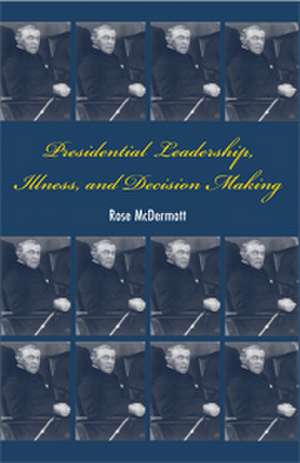 Presidential Leadership, Illness, and Decision Making

Rose McDermott